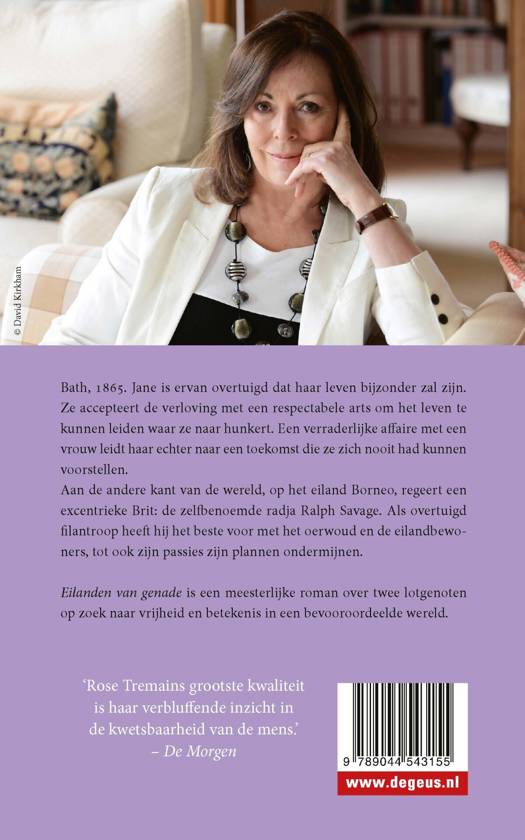 © David Kirkham

Bath, 1865. Jane is ervan overtuigd dat haar leven bijzonder zal zijn. Ze accepteert de verloving met een respectabele arts om het leven te kunnen leiden waar ze naar hunkert. Een verraderlijke affaire met een vrouw leidt haar echter naar een toekomst die ze zich nooit had kunnen voorstellen.

Aan de andere kant van de wereld, op het eiland Borneo, regeert een excentrieke Brit: de zelfbenoemde radja Ralph Savage. Als overtuigd filantroop heeft hij het beste voor met het oerwoud en de eilandbewoners, tot ook zijn passies zijn plannen ondermijnen.

Eilanden van genade is een meesterlijke roman over twee lotgenoten op zoek naar vrijheid en betekenis in een bevooroordeelde wereld.

'Rose Tremains grootste kwaliteit is haar verbluffende inzicht in de kwetsbaarheid van de mens.'
– De Morgen

9 789044 543155

www.degeus.nl